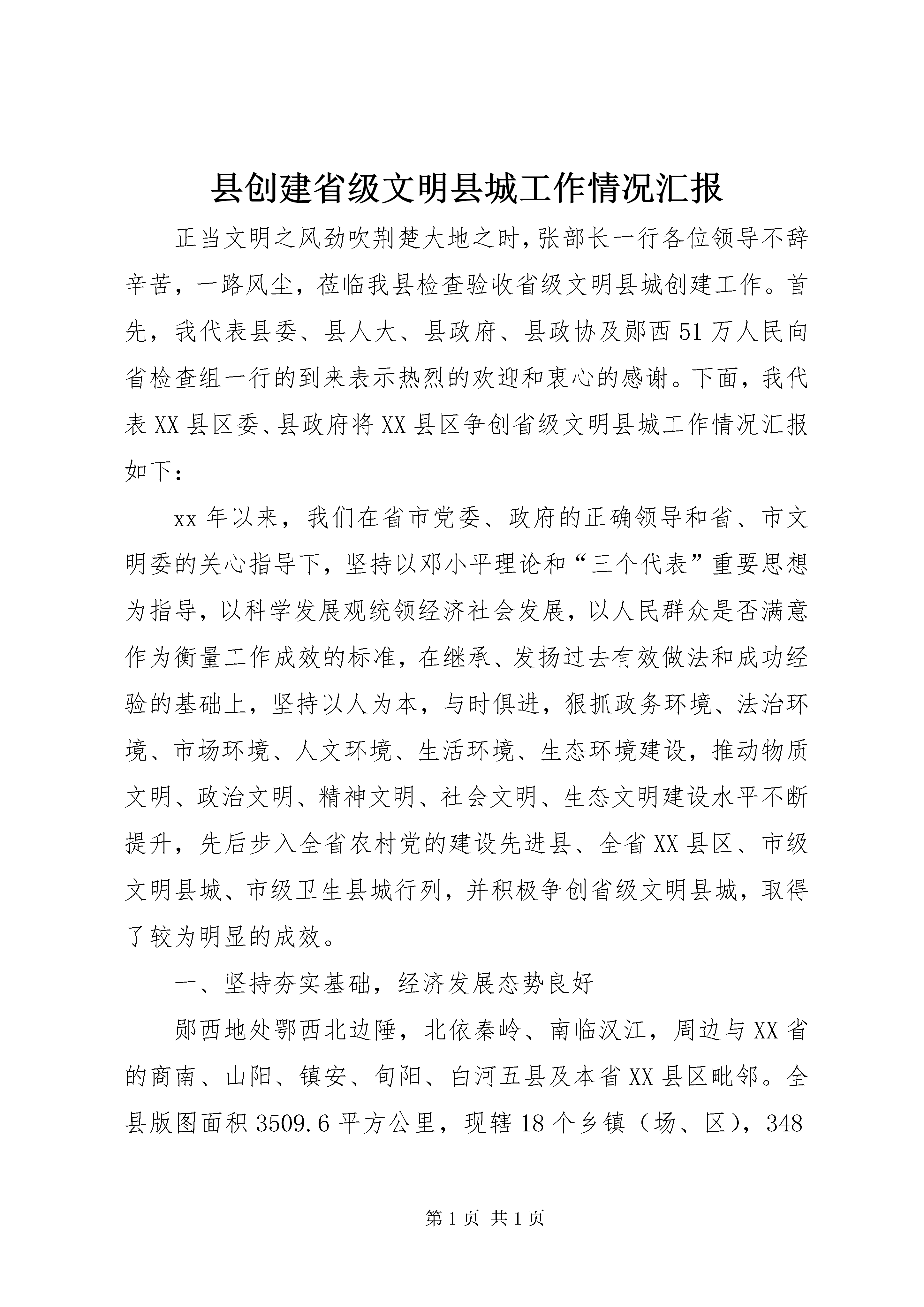 县创建省级文明县城工作情况汇报

正当文明之风劲吹荆楚大地之时，张部长一行各位领导不辞辛苦，一路风尘，莅临我县检查验收省级文明县城创建工作。首先，我代表县委、县人大、县政府、县政协及郧西51万人民向省检查组一行的到来表示热烈的欢迎和衷心的感谢。下面，我代表XX县区委、县政府将XX县区争创省级文明县城工作情况汇报如下：

xx年以来，我们在省市党委、政府的正确领导和省、市文明委的关心指导下，坚持以邓小平理论和“三个代表”重要思想为指导，以科学发展观统领经济社会发展，以人民群众是否满意作为衡量工作成效的标准，在继承、发扬过去有效做法和成功经验的基础上，坚持以人为本，与时俱进，狠抓政务环境、法治环境、市场环境、人文环境、生活环境、生态环境建设，推动物质文明、政治文明、精神文明、社会文明、生态文明建设水平不断提升，先后步入全省农村党的建设先进县、全省XX县区、市级文明县城、市级卫生县城行列，并积极争创省级文明县城，取得了较为明显的成效。

一、坚持夯实基础，经济发展态势良好

郧西地处鄂西北边陲，北依秦岭、南临汉江，周边与XX省的商南、山阳、镇安、旬阳、白河五县及本省XX县区毗邻。全县版图面积3509.6平方公里，现辖18个乡镇（场、区），348

第1页 共1页